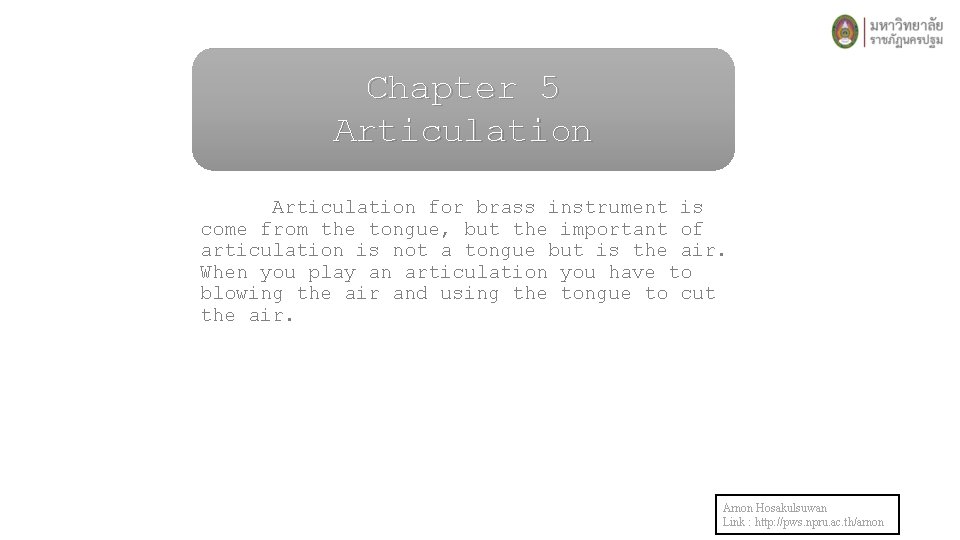 มหาวิทยาลัย
ราชภัฏนครปฐม

Chapter 5
Articulation

Articulation for brass instrument is come from the tongue, but the important of articulation is not a tongue but is the air. When you play an articulation you have to blowing the air and using the tongue to cut the air.

Arnon Hosakulsuwan
Link : http://pws.npru.ac.th/arnon